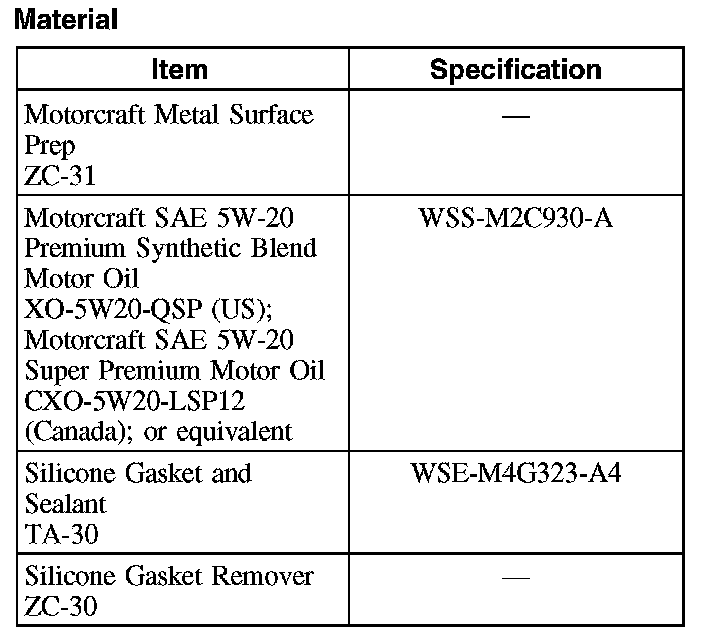 Material

| Item | Specification |
|---|---|
| Motorcraft Metal Surface Prep ZC-31 | — |
| Motorcraft SAE 5W-20 Premium Synthetic Blend Motor Oil XO-5W20-QSP (US); Motorcraft SAE 5W-20 Super Premium Motor Oil CXO-5W20-LSP12 (Canada); or equivalent | WSS-M2C930-A |
| Silicone Gasket and Sealant TA-30 | WSE-M4G323-A4 |
| Silicone Gasket Remover ZC-30 | — |